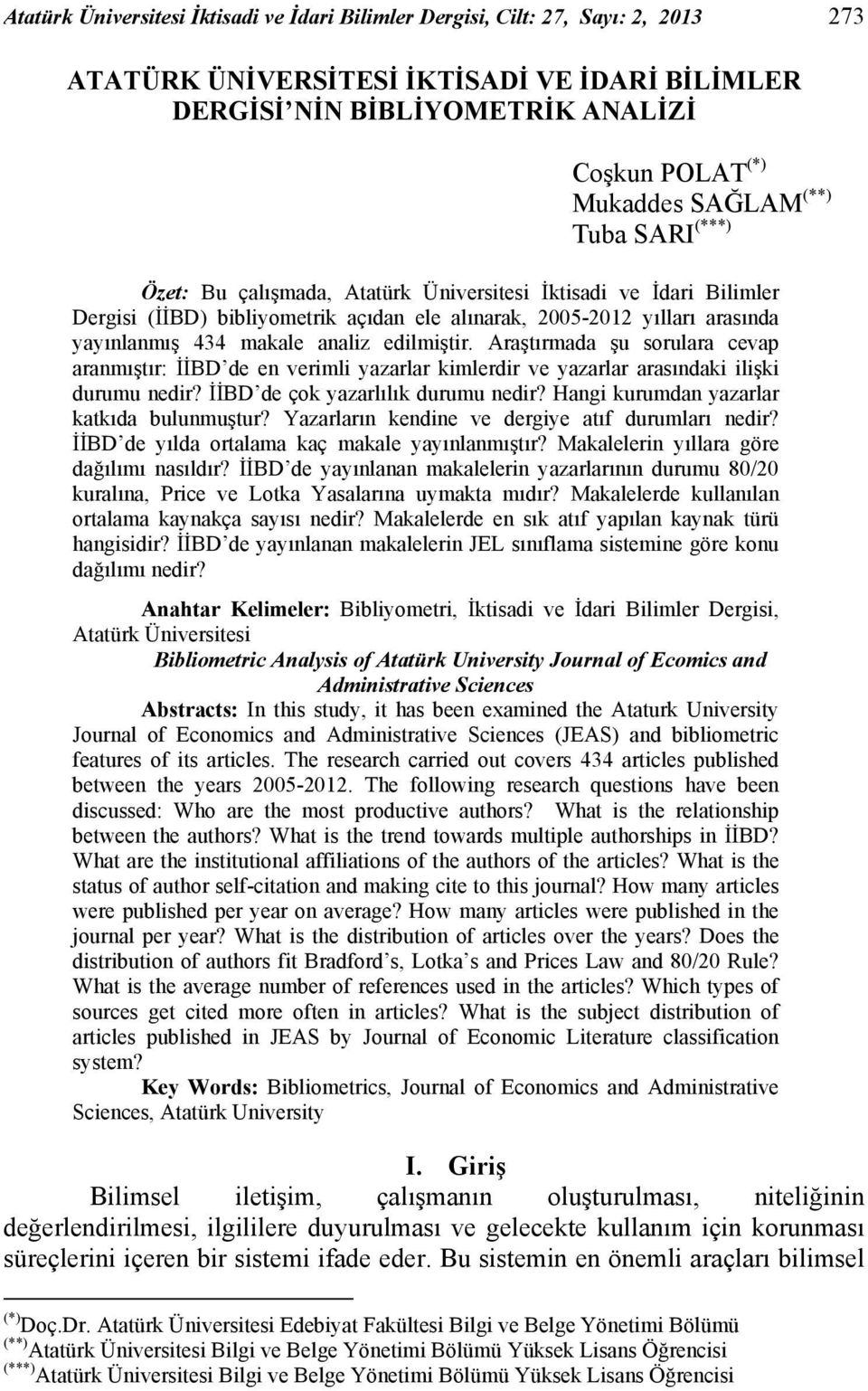 Atatürk Üniversitesi İktisadi ve İdari Bilimler Dergisi, Cilt: 27, Sayı: 2, 2013 273

ATATÜRK ÜNİVERSİTESİ İKTİSADİ VE İDARİ BİLİMLER DERGİSİ'NİN BİBLİYOMETRİK ANALİZİ

Coşkun POLAT$^{(*)}$
Mukaddes SAĞLAM$^{(**)}$
Tuba SARI$^{(***)}$

Özet: Bu çalışmada, Atatürk Üniversitesi İktisadi ve İdari Bilimler Dergisi (İİBD) bibliyometrik açıdan ele alınarak, 2005-2012 yılları arasında yayınlanmış 434 makale analiz edilmiştir. Araştırmada şu sorulara cevap aranmıştır: İİBD'de en verimli yazarlar kimlerdir ve yazarlar arasındaki ilişki durumu nedir? İİBD'de çok yazarlılık durumu nedir? Hangi kurumdan yazarlar katkıda bulunmuştur? Yazarların kendine ve dergiye atıf durumları nedir? İİBD'de yılda ortalama kaç makale yayınlanmıştır? Makalelerin yıllara göre dağılımı nasıldır? İİBD'de yayınlanan makalelerin yazarlarının durumu 80/20 kuralına, Price ve Lotka Yasalarına uymakta mıdır? Makalelerde kullanılan ortalama kaynakça sayısı nedir? Makalelerde en sık atıf yapılan kaynak türü hangisidir? İİBD'de yayınlanan makalelerin JEL sınıflama sistemine göre konu dağılımı nedir?

Anahtar Kelimeler: Bibliyometri, İktisadi ve İdari Bilimler Dergisi, Atatürk Üniversitesi

Bibliometric Analysis of Atatürk University Journal of Ecomics and Administrative Sciences

Abstracts: In this study, it has been examined the Ataturk University Journal of Economics and Administrative Sciences (JEAS) and bibliometric features of its articles. The research carried out covers 434 articles published between the years 2005-2012. The following research questions have been discussed: Who are the most productive authors? What is the relationship between the authors? What is the trend towards multiple authorships in İİBD? What are the institutional affiliations of the authors of the articles? What is the status of author self-citation and making cite to this journal? How many articles were published per year on average? How many articles were published in the journal per year? What is the distribution of articles over the years? Does the distribution of authors fit Bradford's, Lotka's and Prices Law and 80/20 Rule? What is the average number of references used in the articles? Which types of sources get cited more often in articles? What is the subject distribution of articles published in JEAS by Journal of Economic Literature classification system?

Key Words: Bibliometrics, Journal of Economics and Administrative Sciences, Atatürk University

I. Giriş

Bilimsel iletişim, çalışmanın oluşturulması, niteliğinin değerlendirilmesi, ilgililere duyurulması ve gelecekte kullanım için korunması süreçlerini içeren bir sistemi ifade eder. Bu sistemin en önemli araçları bilimsel

$^{(*)}$Doç.Dr. Atatürk Üniversitesi Edebiyat Fakültesi Bilgi ve Belge Yönetimi Bölümü
$^{(**)}$Atatürk Üniversitesi Bilgi ve Belge Yönetimi Bölümü Yüksek Lisans Öğrencisi
$^{(***)}$Atatürk Üniversitesi Bilgi ve Belge Yönetimi Bölümü Yüksek Lisans Öğrencisi